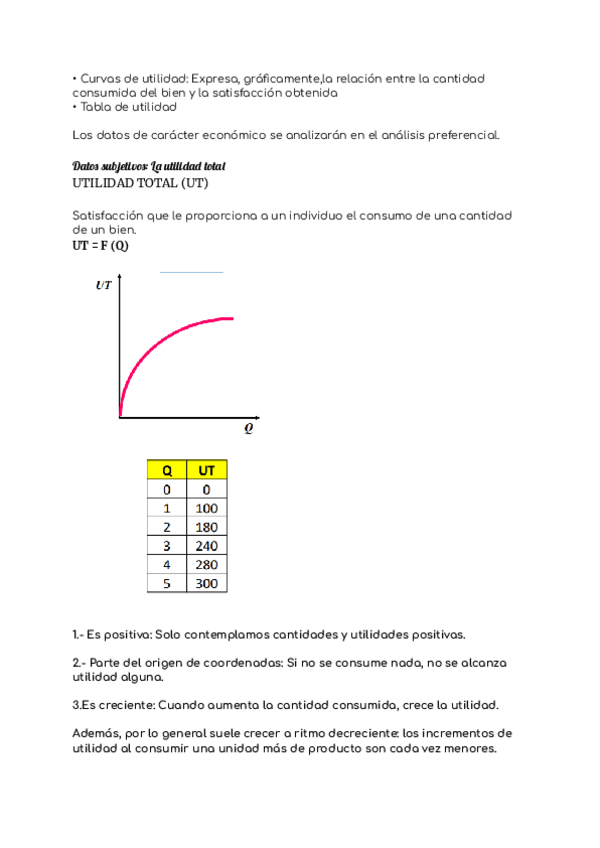 • Curvas de utilidad: Expresa, gráficamente,la relación entre la cantidad consumida del bien y la satisfacción obtenida
• Tabla de utilidad

Los datos de carácter económico se analizarán en el análisis preferencial.

Datos subjetivos: La utilidad total
UTILIDAD TOTAL (UT)

Satisfacción que le proporciona a un individuo el consumo de una cantidad de un bien.
UT = F (Q)

UT

Q

| Q | UT |
|---|---|
| 0 | 0 |
| 1 | 100 |
| 2 | 180 |
| 3 | 240 |
| 4 | 280 |
| 5 | 300 |

1.- Es positiva: Solo contemplamos cantidades y utilidades positivas.

2.- Parte del origen de coordenadas: Si no se consume nada, no se alcanza utilidad alguna.

3.Es creciente: Cuando aumenta la cantidad consumida, crece la utilidad.

Además, por lo general suele crecer a ritmo decreciente: los incrementos de utilidad al consumir una unidad más de producto son cada vez menores.